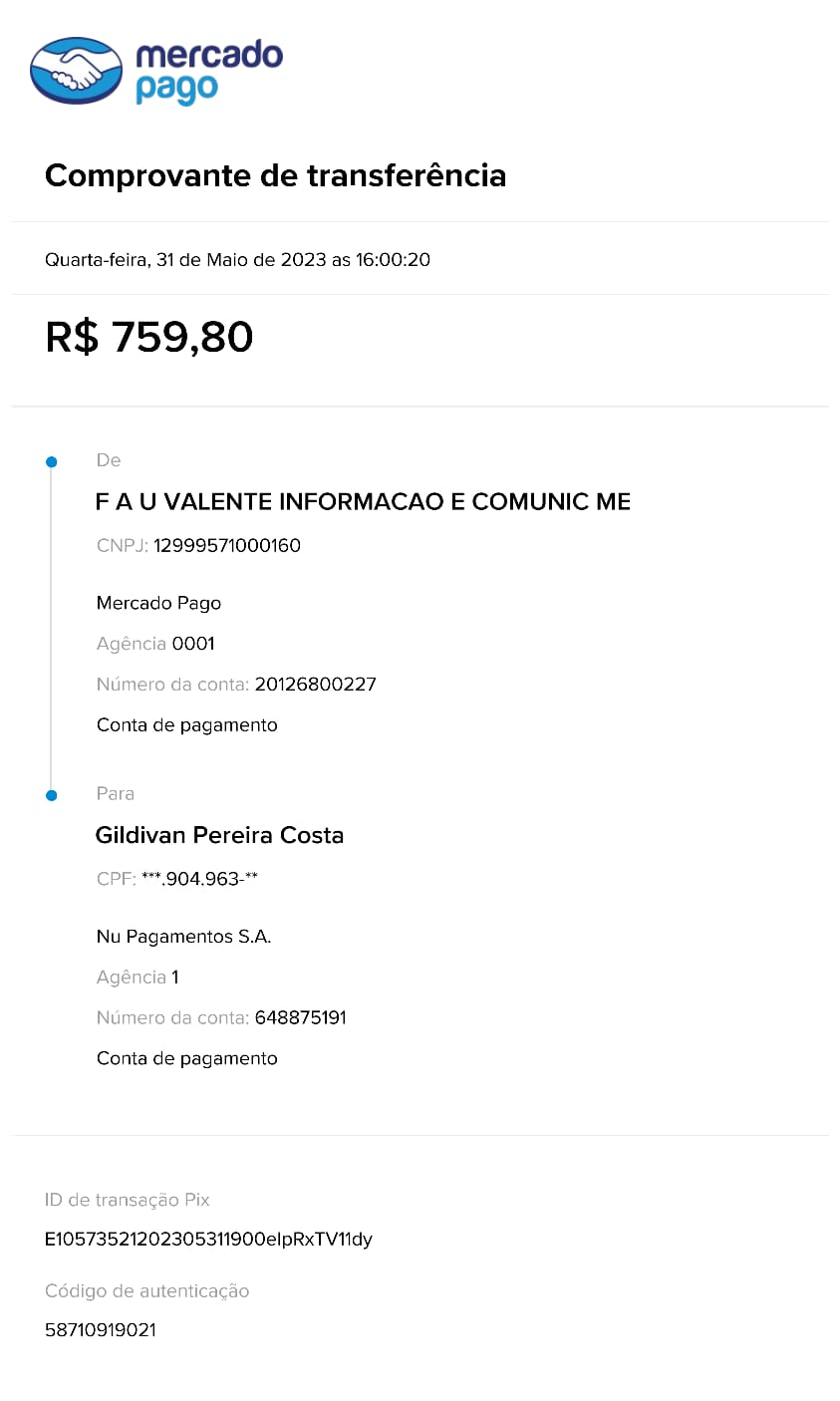 mercado pago

Comprovante de transferência

Quarta-feira, 31 de Maio de 2023 as 16:00:20

R$ 759,80

De

F A U VALENTE INFORMACAO E COMUNIC ME

CNPJ: 12999571000160

Mercado Pago

Agência 0001

Número da conta: 20126800227

Conta de pagamento

Para

Gildivan Pereira Costa

CPF: ***.904.963-**

Nu Pagamentos S.A.

Agência 1

Número da conta: 648875191

Conta de pagamento

ID de transação Pix

E10573521202305311900elpRxTV11dy

Código de autenticação

58710919021